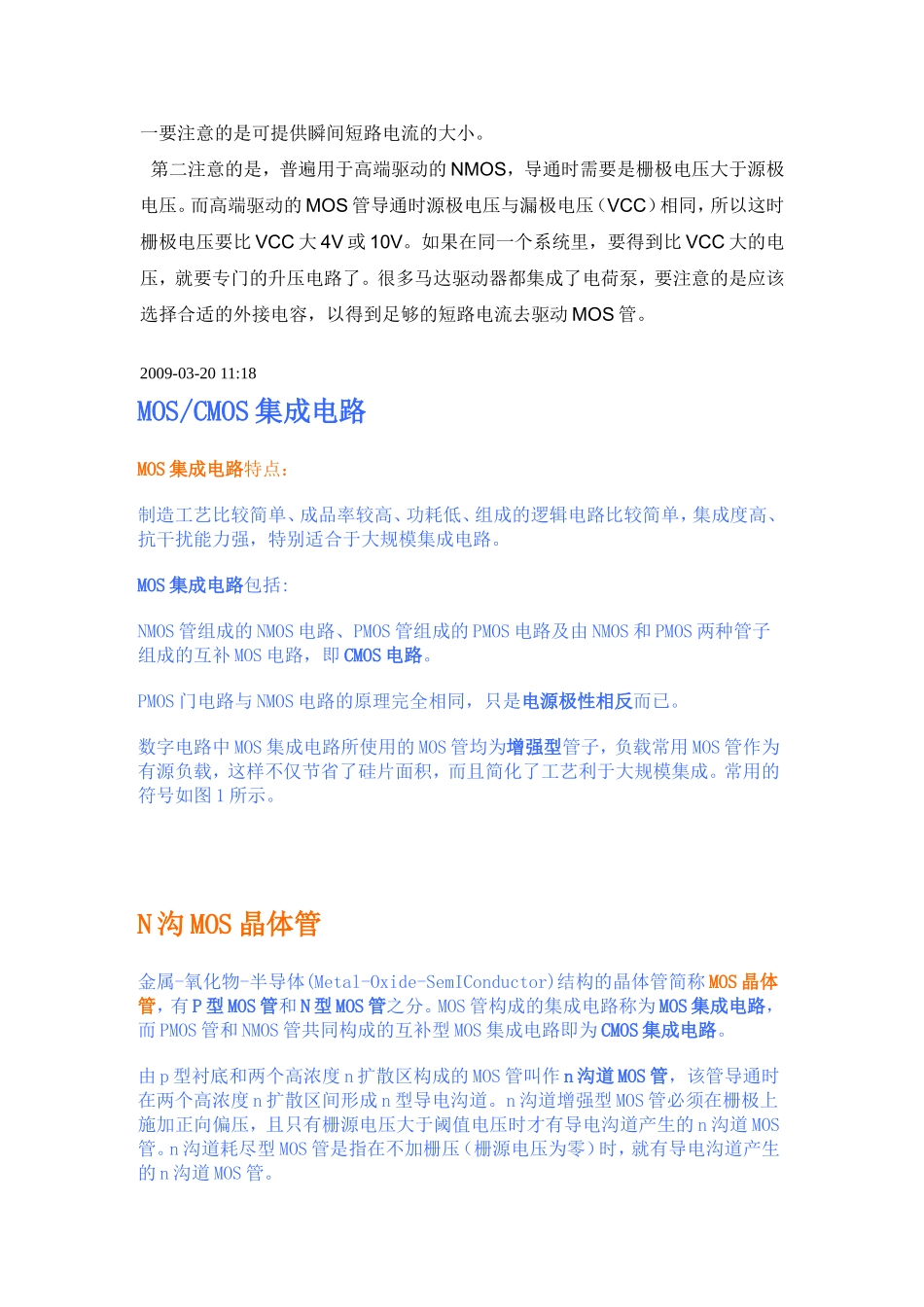 一要注意的是可提供瞬间短路电流的大小。

第二注意的是，普遍用于高端驱动的 NMOS，导通时需要是栅极电压大于源极电压。而高端驱动的 MOS 管导通时源极电压与漏极电压（VCC）相同，所以这时栅极电压要比 VCC 大 4V 或 10V。如果在同一个系统里，要得到比 VCC 大的电压，就要专门的升压电路了。很多马达驱动器都集成了电荷泵，要注意的是应该选择合适的外接电容，以得到足够的短路电流去驱动 MOS 管。

2009-03-20 11:18

MOS/CMOS 集成电路

MOS 集成电路特点：

制造工艺比较简单、成品率较高、功耗低、组成的逻辑电路比较简单，集成度高、抗干扰能力强，特别适合于大规模集成电路。

MOS 集成电路包括：

NMOS 管组成的 NMOS 电路、PMOS 管组成的 PMOS 电路及由 NMOS 和 PMOS 两种管子组成的互补 MOS 电路，即 CMOS 电路。

PMOS 门电路与 NMOS 电路的原理完全相同，只是电源极性相反而已。

数字电路中 MOS 集成电路所使用的 MOS 管均为增强型管子，负载常用 MOS 管作为有源负载，这样不仅节省了硅片面积，而且简化了工艺利于大规模集成。常用的符号如图 1 所示。

N 沟 MOS 晶体管

金属-氧化物-半导体(Metal-Oxide-SemIConductor)结构的晶体管简称 MOS 晶体管，有 P 型 MOS 管和 N 型 MOS 管之分。MOS 管构成的集成电路称为 MOS 集成电路，而 PMOS 管和 NMOS 管共同构成的互补型 MOS 集成电路即为 CMOS 集成电路。

由 p 型衬底和两个高浓度 n 扩散区构成的 MOS 管叫作 n 沟道 MOS 管，该管导通时在两个高浓度 n 扩散区间形成 n 型导电沟道。n 沟道增强型 MOS 管必须在栅极上施加正向偏压，且只有栅源电压大于阈值电压时才有导电沟道产生的 n 沟道 MOS 管。n 沟道耗尽型 MOS 管是指在不加栅压（栅源电压为零）时，就有导电沟道产生的 n 沟道 MOS 管。